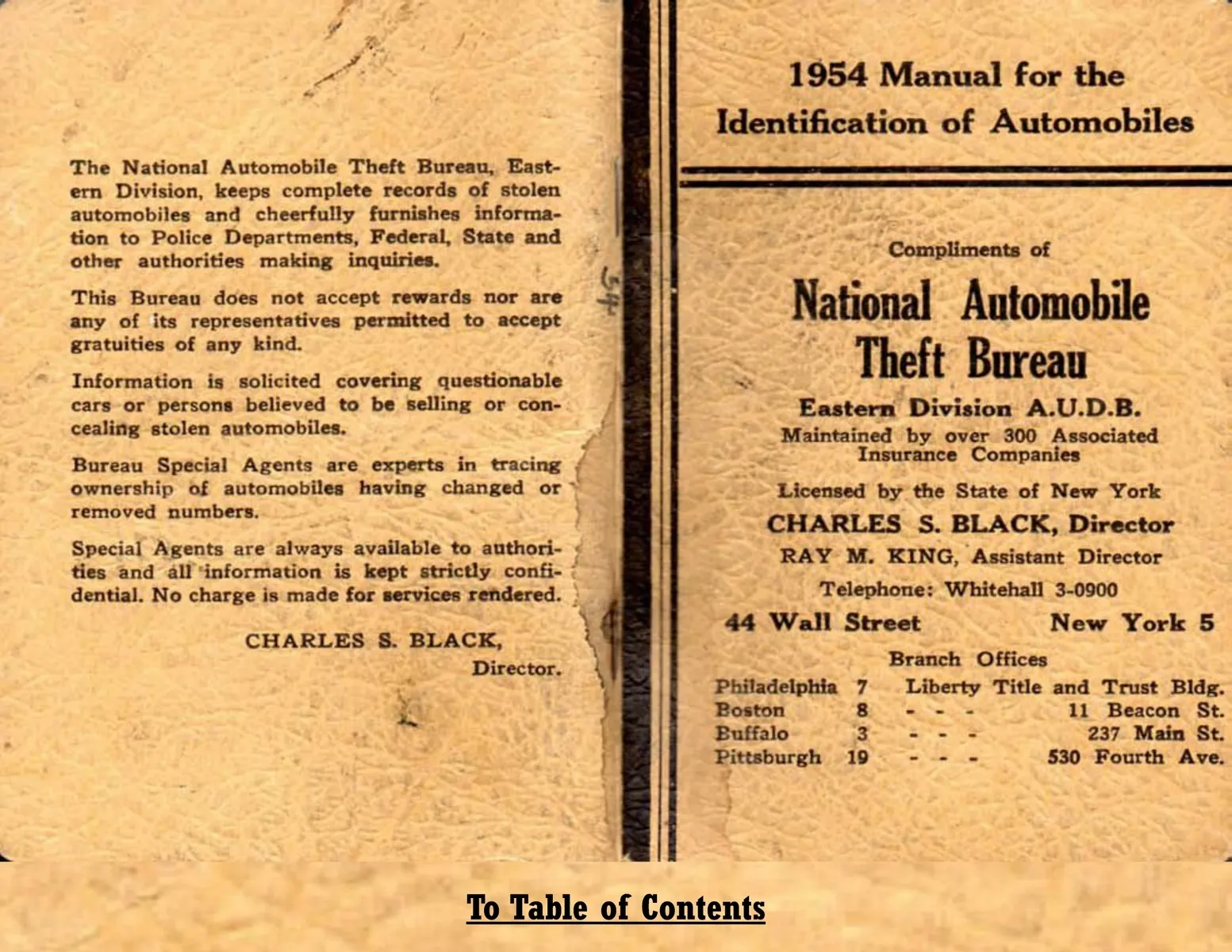 The National Automobile Theft Bureau, Eastern Division, keeps complete records of stolen automobiles and cheerfully furnishes information to Police Departments, Federal, State and other authorities making inquiries.

This Bureau does not accept rewards nor are any of its representatives permitted to accept gratuities of any kind.

Information is solicited covering questionable cars or persons believed to be selling or concealing stolen automobiles.

Bureau Special Agents are experts in tracing ownership of automobiles having changed or removed numbers.

Special Agents are always available to authorities and all information is kept strictly confidential. No charge is made for services rendered.

CHARLES S. BLACK,
Director.

54

1954 Manual for the Identification of Automobiles

Compliments of

National Automobile Theft Bureau

Eastern Division A.U.D.B.

Maintained by over 300 Associated Insurance Companies

Licensed by the State of New York

CHARLES S. BLACK, Director

RAY M. KING, Assistant Director

Telephone: Whitehall 3-0900

44 Wall Street New York 5

Branch Offices

Philadelphia 7 Liberty Title and Trust Bldg.
Boston 8 - - - 11 Beacon St.
Buffalo 3 - - - 237 Main St.
Pittsburgh 19 - - - 530 Fourth Ave.

To Table of Contents